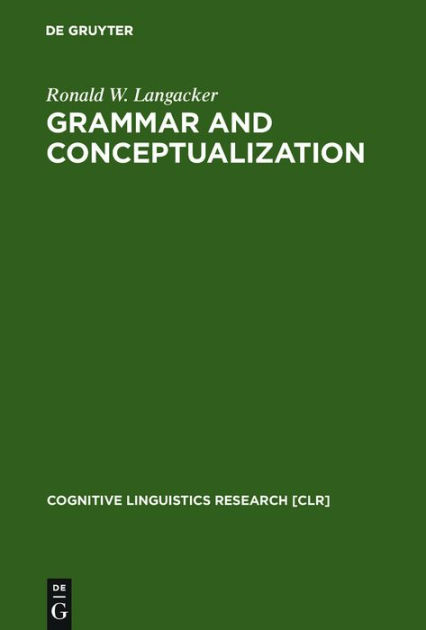 DE GRUYTER

Ronald W. Langacker

GRAMMAR AND CONCEPTUALIZATION

COGNITIVE LINGUISTICS RESEARCH [CLR]

DE G